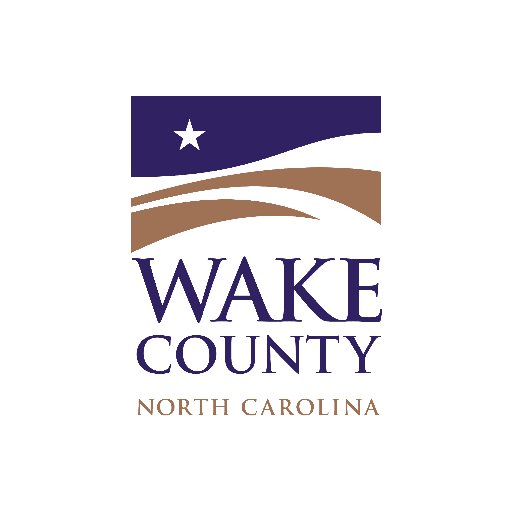 WAKE
COUNTY
NORTH CAROLINA